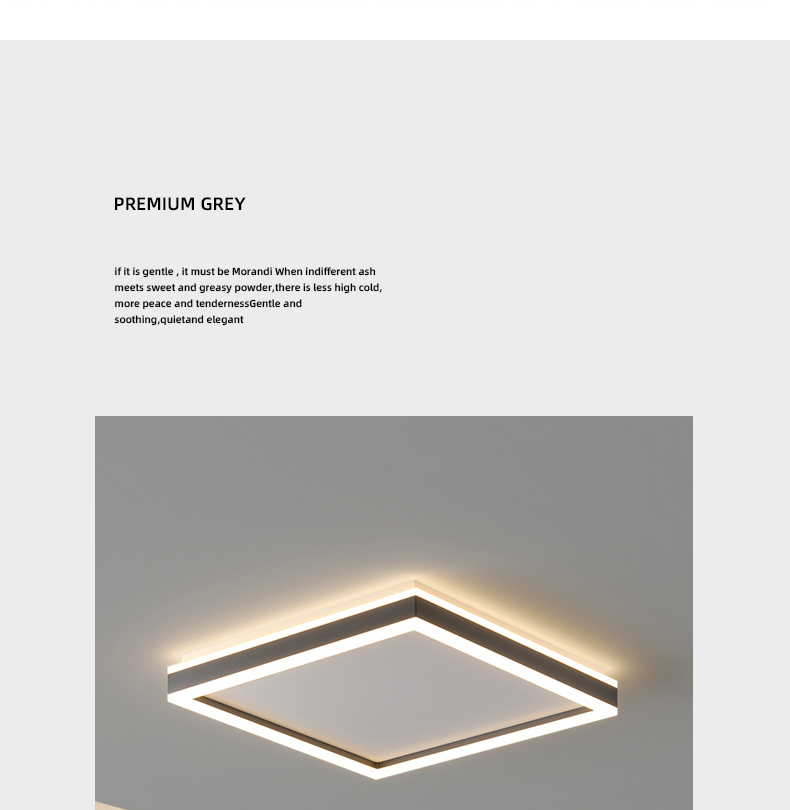 PREMIUM GREY

if it is gentle , it must be Morandi When indifferent ash meets sweet and greasy powder,there is less high cold, more peace and tendernessGentle and soothing,quietand elegant